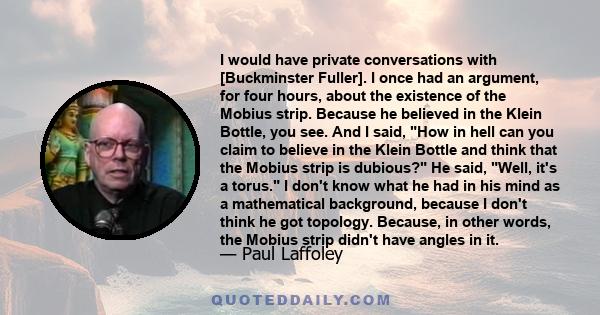 I would have private conversations with [Buckminster Fuller]. I once had an argument, for four hours, about the existence of the Mobius strip. Because he believed in the Klein Bottle, you see. And I said, "How in hell can you claim to believe in the Klein Bottle and think that the Mobius strip is dubious?" He said, "Well, it's a torus." I don't know what he had in his mind as a mathematical background, because I don't think he got topology. Because, in other words, the Mobius strip didn't have angles in it.

— Paul Laffoley

QUOTEDDAILY.COM